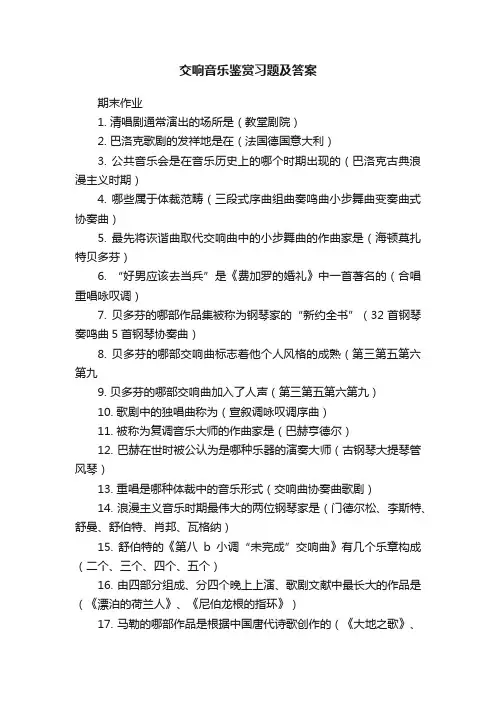 交响音乐鉴赏习题及答案

期末作业

1. 清唱剧通常演出的场所是（教堂剧院）

2. 巴洛克歌剧的发祥地是在（法国德国意大利）

3. 公共音乐会是在音乐历史上的哪个时期出现的（巴洛克古典浪漫主义时期）

4. 哪些属于体裁范畴（三段式序曲组曲奏鸣曲小步舞曲变奏曲式协奏曲）

5. 最先将诙谐曲取代交响曲中的小步舞曲的作曲家是（海顿莫扎特贝多芬）

6. “好男应该去当兵”是《费加罗的婚礼》中一首著名的（合唱重唱咏叹调）

7. 贝多芬的哪部作品集被称为钢琴家的“新约全书”（32 首钢琴奏鸣曲 5 首钢琴协奏曲）

8. 贝多芬的哪部交响曲标志着他个人风格的成熟（第三第五第六第九

9. 贝多芬的哪部交响曲加入了人声（第三第五第六第九）

10. 歌剧中的独唱曲称为（宣叙调咏叹调序曲）

11. 被称为复调音乐大师的作曲家是（巴赫亨德尔）

12. 巴赫在世时被公认为是哪种乐器的演奏大师（古钢琴大提琴管风琴）

13. 重唱是哪种体裁中的音乐形式（交响曲协奏曲歌剧）

14. 浪漫主义音乐时期最伟大的两位钢琴家是（门德尔松、李斯特、舒曼、舒伯特、肖邦、瓦格纳）

15. 舒伯特的《第八 b 小调“未完成”交响曲》有几个乐章构成（二个、三个、四个、五个）

16. 由四部分组成、分四个晚上上演、歌剧文献中最长大的作品是（《漂泊的荷兰人》、《尼伯龙根的指环》）

17. 马勒的哪部作品是根据中国唐代诗歌创作的（《大地之歌》、